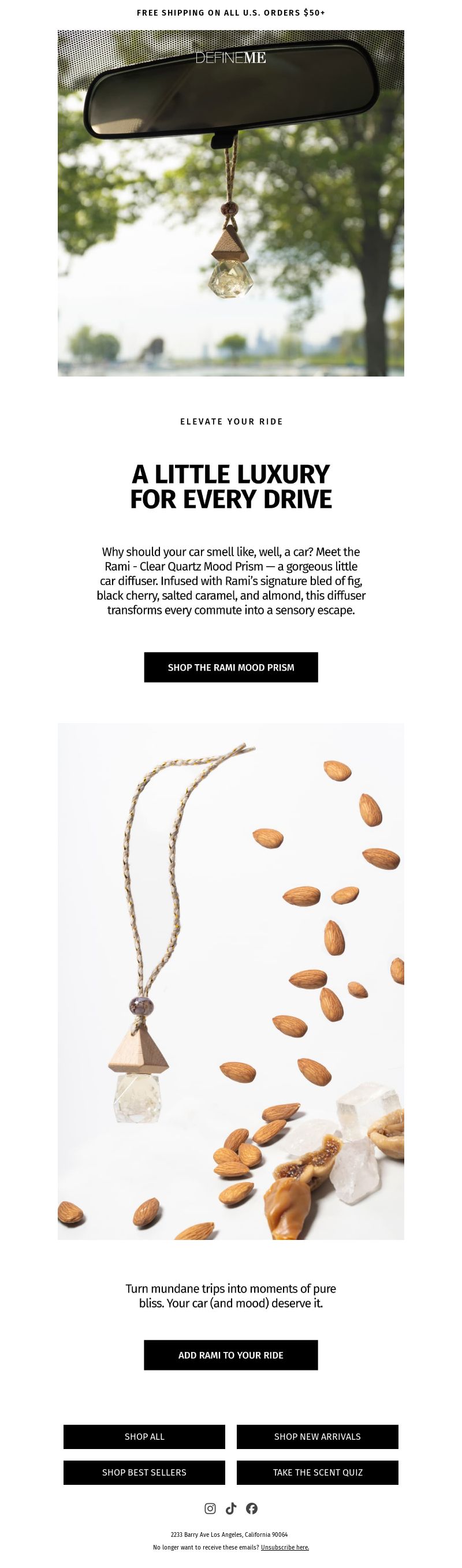 FREE SHIPPING ON ALL U.S. ORDERS $50+

DEFINEME

ELEVATE YOUR RIDE

A LITTLE LUXURY FOR EVERY DRIVE

Why should your car smell like, well, a car? Meet the Rami - Clear Quartz Mood Prism — a gorgeous little car diffuser. Infused with Rami's signature bled of fig, black cherry, salted caramel, and almond, this diffuser transforms every commute into a sensory escape.

SHOP THE RAMI MOOD PRISM

Turn mundane trips into moments of pure bliss. Your car (and mood) deserve it.

ADD RAMI TO YOUR RIDE

SHOP ALL

SHOP NEW ARRIVALS

SHOP BEST SELLERS

TAKE THE SCENT QUIZ

2233 Barry Ave Los Angeles, California 90064

No longer want to receive these emails? Unsubscribe here.